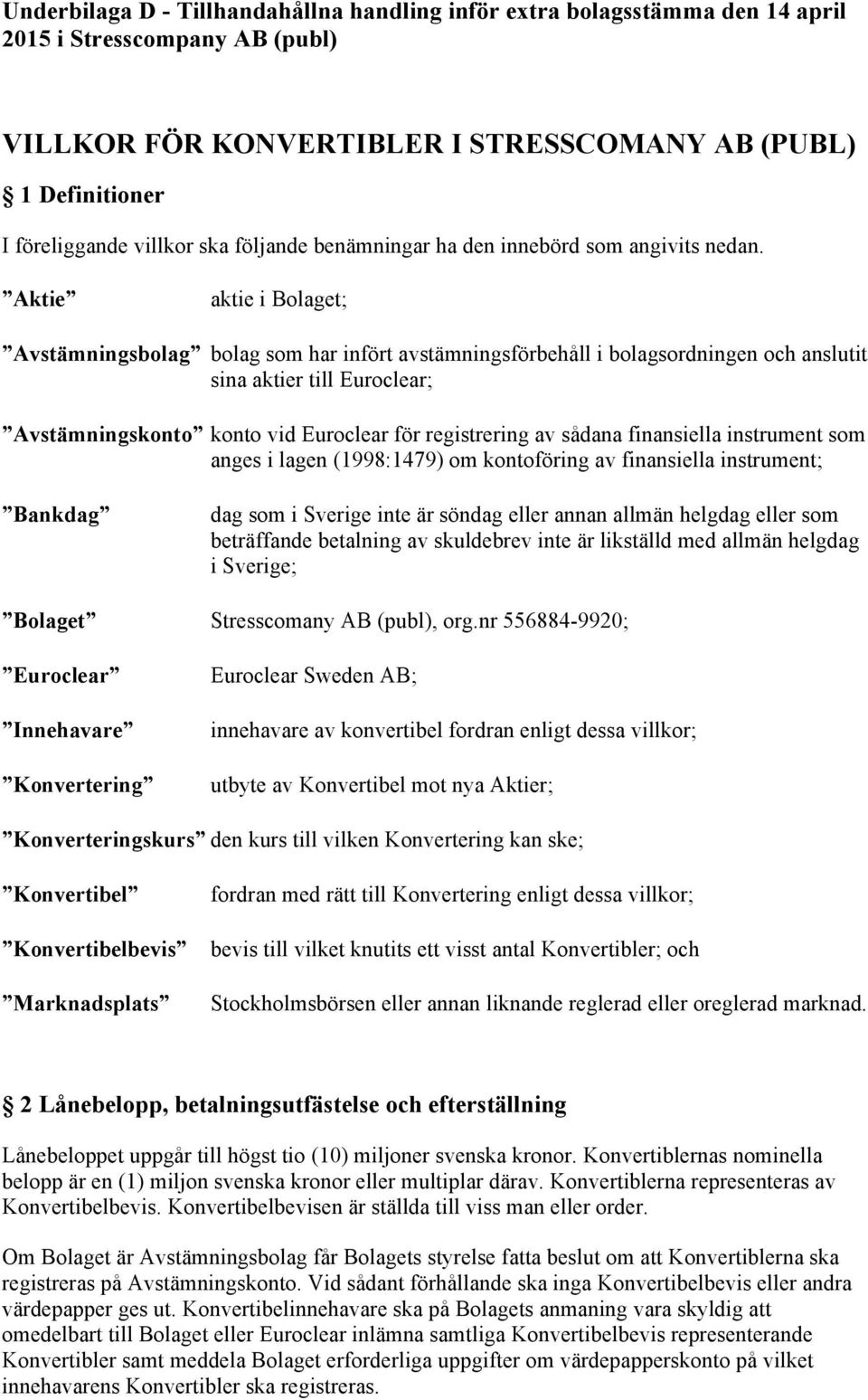 Underbilaga D - Tillhandahållna handling inför extra bolagsstämma den 14 april 2015 i Stresscompany AB (publ)

VILLKOR FÖR KONVERTIBLER I STRESSCOMANY AB (PUBL)

§ 1 Definitioner

I föreliggande villkor ska följande benämningar ha den innebörd som angivits nedan.

”Aktie” aktie i Bolaget;

”Avstämningsbolag” bolag som har infört avstämningsförbehåll i bolagsordningen och anslutit sina aktier till Euroclear;

”Avstämningskonto” konto vid Euroclear för registrering av sådana finansiella instrument som anges i lagen (1998:1479) om kontoföring av finansiella instrument;

”Bankdag” dag som i Sverige inte är söndag eller annan allmän helgdag eller som beträffande betalning av skuldebrev inte är likställd med allmän helgdag i Sverige;

”Bolaget” Stresscomany AB (publ), org.nr 556884-9920;

”Euroclear” Euroclear Sweden AB;

”Innehavare” innehavare av konvertibel fordran enligt dessa villkor;

”Konvertering” utbyte av Konvertibel mot nya Aktier;

”Konverteringskurs” den kurs till vilken Konvertering kan ske;

”Konvertibel” fordran med rätt till Konvertering enligt dessa villkor;

”Konvertibelbevis” bevis till vilket knutits ett visst antal Konvertibler; och

”Marknadsplats” Stockholmsbörsen eller annan liknande reglerad eller oreglerad marknad.

§ 2 Lånebelopp, betalningsutfästelse och efterställning

Lånebeloppet uppgår till högst tio (10) miljoner svenska kronor. Konvertiblernas nominella belopp är en (1) miljon svenska kronor eller multiplar därav. Konvertiblerna representeras av Konvertibelbevis. Konvertibelbevisen är ställda till viss man eller order.

Om Bolaget är Avstämningsbolag får Bolagets styrelse fatta beslut om att Konvertiblerna ska registreras på Avstämningskonto. Vid sådant förhållande ska inga Konvertibelbevis eller andra värdepapper ges ut. Konvertibelinnehavare ska på Bolagets anmaning vara skyldig att omedelbart till Bolaget eller Euroclear inlämna samtliga Konvertibelbevis representerande Konvertibler samt meddela Bolaget erforderliga uppgifter om värdepapperskonto på vilket innehavarens Konvertibler ska registreras.